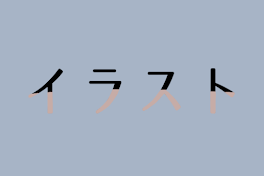 イラスト